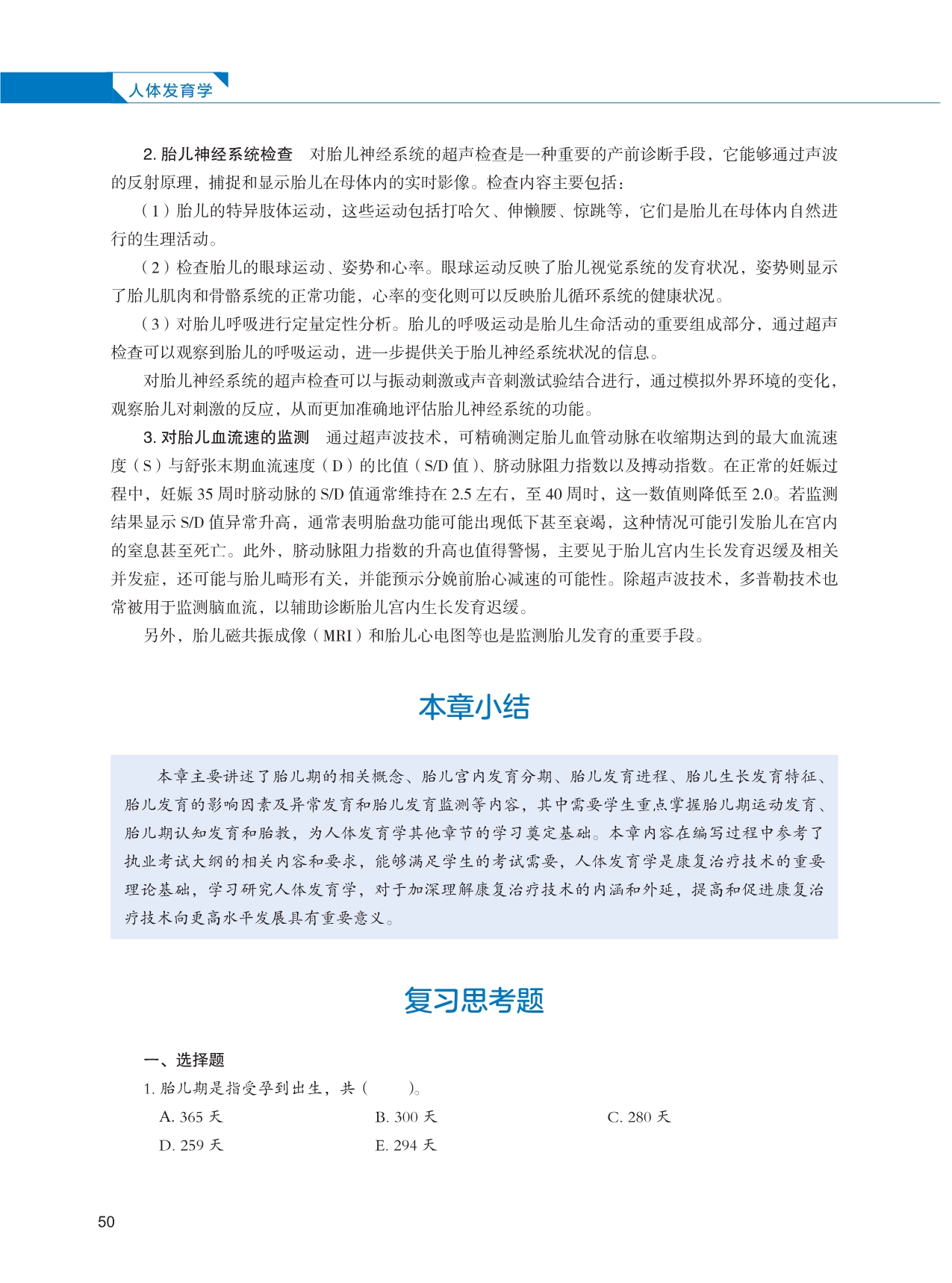 人体发育学

2. 胎儿神经系统检查　对胎儿神经系统的超声检查是一种重要的产前诊断手段，它能够通过声波的反射原理，捕捉和显示胎儿在母体内的实时影像。检查内容主要包括：

（1）胎儿的特异肢体运动，这些运动包括打哈欠、伸懒腰、惊跳等，它们是胎儿在母体内自然进行的生理活动。

（2）检查胎儿的眼球运动、姿势和心率。眼球运动反映了胎儿视觉系统的发育状况，姿势则显示了胎儿肌肉和骨骼系统的正常功能，心率的变化则可以反映胎儿循环系统的健康状况。

（3）对胎儿呼吸进行定量定性分析。胎儿的呼吸运动是胎儿生命活动的重要组成部分，通过超声检查可以观察到胎儿的呼吸运动，进一步提供关于胎儿神经系统状况的信息。

对胎儿神经系统的超声检查可以与振动刺激或声音刺激试验结合进行，通过模拟外界环境的变化，观察胎儿对刺激的反应，从而更加准确地评估胎儿神经系统的功能。

3. 对胎儿血流速的监测　通过超声波技术，可精确测定胎儿血管动脉在收缩期达到的最大血流速度（S）与舒张末期血流速度（D）的比值（S/D 值）、脐动脉阻力指数以及搏动指数。在正常的妊娠过程中，妊娠 35 周时脐动脉的 S/D 值通常维持在 2.5 左右，至 40 周时，这一数值则降低至 2.0。若监测结果显示 S/D 值异常升高，通常表明胎盘功能可能出现低下甚至衰竭，这种情况可能引发胎儿在宫内的窒息甚至死亡。此外，脐动脉阻力指数的升高也值得警惕，主要见于胎儿宫内生长发育迟缓及相关并发症，还可能与胎儿畸形有关，并能预示分娩前胎心减速的可能性。除超声波技术，多普勒技术也常被用于监测脑血流，以辅助诊断胎儿宫内生长发育迟缓。

另外，胎儿磁共振成像（MRI）和胎儿心电图等也是监测胎儿发育的重要手段。

本章小结

本章主要讲述了胎儿期的相关概念、胎儿宫内发育分期、胎儿发育进程、胎儿生长发育特征、胎儿发育的影响因素及异常发育和胎儿发育监测等内容，其中需要学生重点掌握胎儿期运动发育、胎儿期认知发育和胎教，为人体发育学其他章节的学习奠定基础。本章内容在编写过程中参考了执业考试大纲的相关内容和要求，能够满足学生的考试需要，人体发育学是康复治疗技术的重要理论基础，学习研究人体发育学，对于加深理解康复治疗技术的内涵和外延，提高和促进康复治疗技术向更高水平发展具有重要意义。

复习思考题

一、选择题

1. 胎儿期是指受孕到出生，共（　　）。

A. 365 天　　B. 300 天　　C. 280 天

D. 259 天　　E. 294 天

50